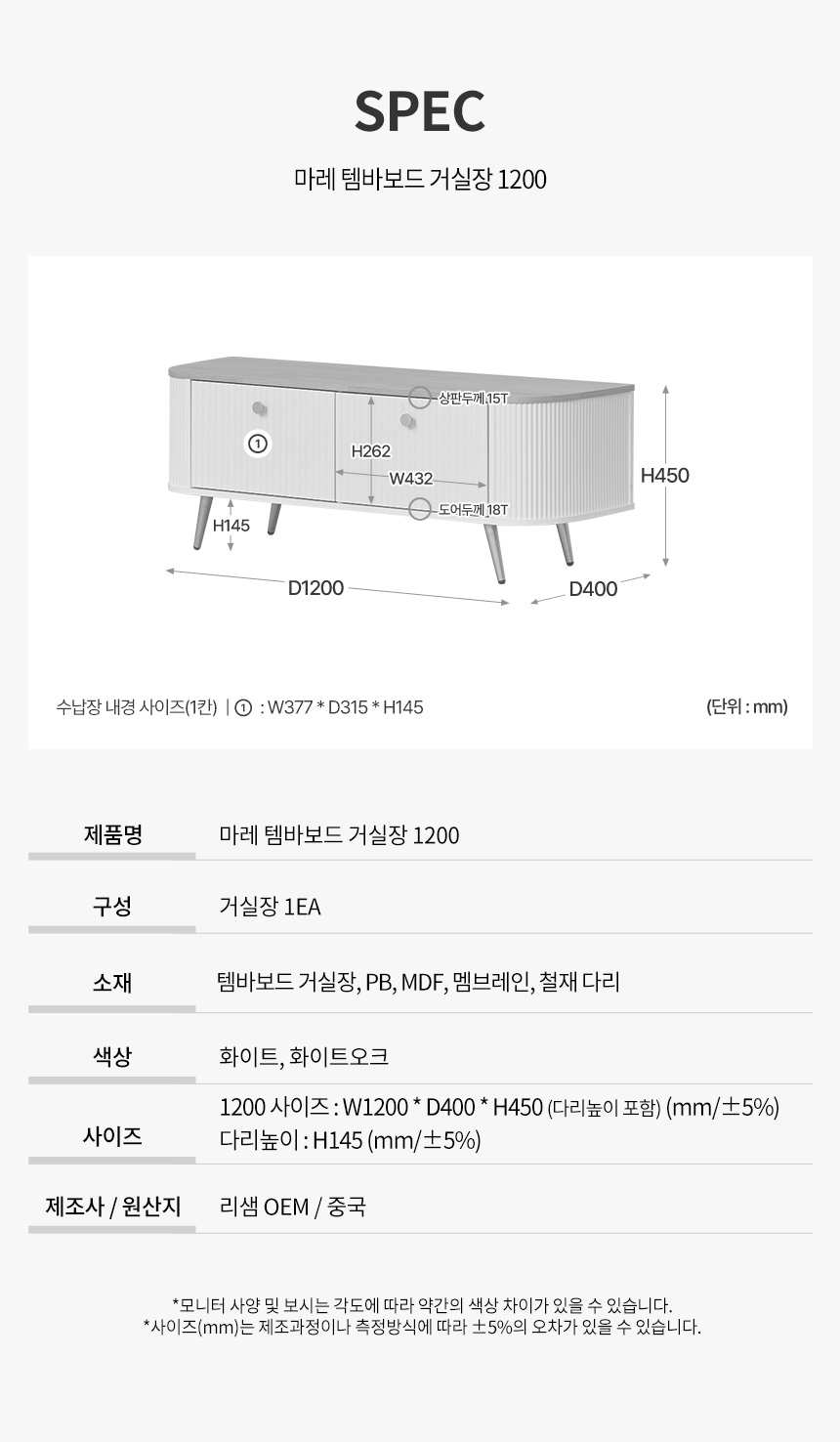 SPEC

마레 템바보드 거실장 1200

상판두께 15T

①

H262

W432

H450

도어두께 18T

H145

D1200

D400

수납장 내경 사이즈(1칸) | ① : W377 * D315 * H145

(단위 : mm)

제품명
마레 템바보드 거실장 1200

구성
거실장 1EA

소재
템바보드 거실장, PB, MDF, 멤브레인, 철재 다리

색상
화이트, 화이트오크

사이즈
1200 사이즈 : W1200 * D400 * H450 (다리높이 포함) (mm/±5%)
다리높이 : H145 (mm/±5%)

제조사 / 원산지
리샘 OEM / 중국

*모니터 사양 및 보시는 각도에 따라 약간의 색상 차이가 있을 수 있습니다.
*사이즈(mm)는 제조과정이나 측정방식에 따라 ±5%의 오차가 있을 수 있습니다.